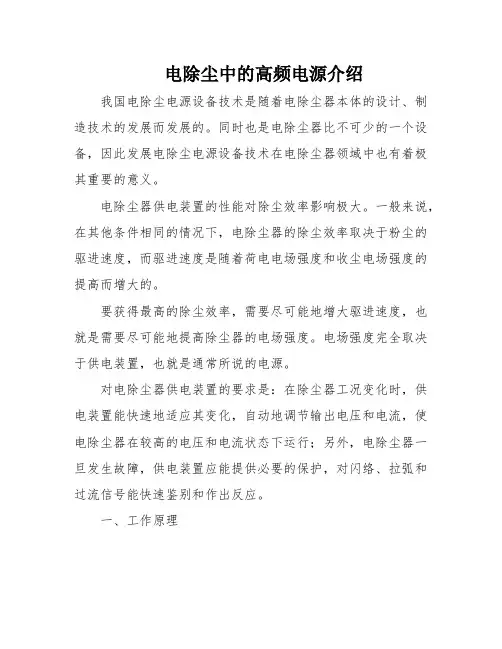 电除尘中的高频电源介绍

我国电除尘电源设备技术是随着电除尘器本体的设计、制造技术的发展而发展的。同时也是电除尘器比不可少的一个设备，因此发展电除尘电源设备技术在电除尘器领域中也有着极其重要的意义。

电除尘器供电装置的性能对除尘效率影响极大。一般来说，在其他条件相同的情况下，电除尘器的除尘效率取决于粉尘的驱进速度，而驱进速度是随着荷电电场强度和收尘电场强度的提高而增大的。

要获得最高的除尘效率，需要尽可能地增大驱进速度，也就是需要尽可能地提高除尘器的电场强度。电场强度完全取决于供电装置，也就是通常所说的电源。

对电除尘器供电装置的要求是：在除尘器工况变化时，供电装置能快速地适应其变化，自动地调节输出电压和电流，使电除尘器在较高的电压和电流状态下运行；另外，电除尘器一旦发生故障，供电装置应能提供必要的保护，对闪络、拉弧和过流信号能快速鉴别和作出反应。

一、工作原理